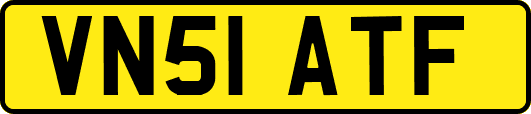 VN51 ATF